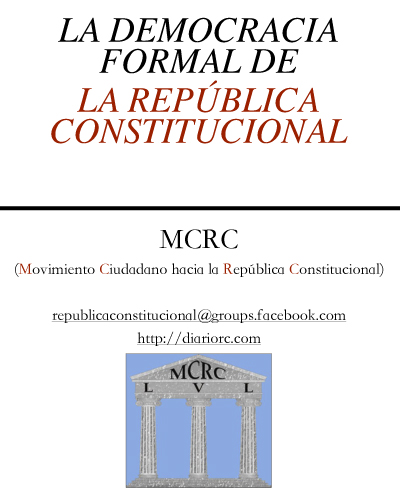 LA DEMOCRACIA FORMAL DE
LA REPÚBLICA CONSTITUCIONAL

MCRC
(Movimiento Ciudadano hacia la República Constitucional)

republicaconstitucional@groups.facebook.com
http://diariorc.com

MCRC
L V L